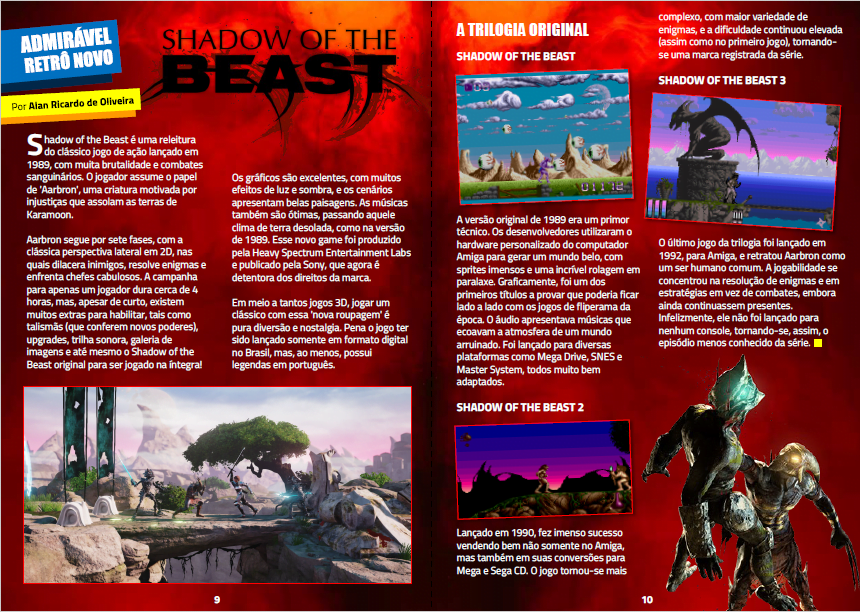 ADMIRÁVEL RETRÔ NOVO

SHADOW OF THE BEAST

Por Alan Ricardo de Oliveira

Shadow of the Beast é uma releitura do clássico jogo de ação lançado em 1989, com muita brutalidade e combates sanguinários. O jogador assume o papel de 'Aarbron', uma criatura motivada por injustiças que assolam as terras de Karamoon.

Aarbron segue por sete fases, com a clássica perspectiva lateral em 2D, nas quais dilacera inimigos, resolve enigmas e enfrenta chefes cabulosos. A campanha para apenas um jogador dura cerca de 4 horas, mas, apesar de curto, existem muitos extras para habilitar, tais como talismãs (que conferem novos poderes), upgrades, trilha sonora, galeria de imagens e até mesmo o Shadow of the Beast original para ser jogado na íntegra!

Os gráficos são excelentes, com muitos efeitos de luz e sombra, e os cenários apresentam belas paisagens. As músicas também são ótimas, passando aquele clima de terra desolada, como na versão de 1989. Esse novo game foi produzido pela Heavy Spectrum Entertainment Labs e publicado pela Sony, que agora é detentora dos direitos da marca.

Em meio a tantos jogos 3D, jogar um clássico com essa 'nova roupagem' é pura diversão e nostalgia. Pena o jogo ter sido lançado somente em formato digital no Brasil, mas, ao menos, possui legendas em português.

9

A TRILOGIA ORIGINAL

SHADOW OF THE BEAST

A versão original de 1989 era um primor técnico. Os desenvolvedores utilizaram o hardware personalizado do computador Amiga para gerar um mundo belo, com sprites imensos e uma incrível rolagem em paralaxe. Graficamente, foi um dos primeiros títulos a provar que poderia ficar lado a lado com os jogos de fliperama da época. O áudio apresentava músicas que ecoavam a atmosfera de um mundo arruinado. Foi lançado para diversas plataformas como Mega Drive, SNES e Master System, todos muito bem adaptados.

SHADOW OF THE BEAST 2

Lançado em 1990, fez imenso sucesso vendendo bem não somente no Amiga, mas também em suas conversões para Mega e Sega CD. O jogo tornou-se mais complexo, com maior variedade de enigmas, e a dificuldade continuou elevada (assim como no primeiro jogo), tornando-se uma marca registrada da série.

SHADOW OF THE BEAST 3

O último jogo da trilogia foi lançado em 1992, para Amiga, e retratou Aarbron como um ser humano comum. A jogabilidade se concentrou na resolução de enigmas e em estratégias em vez de combates, embora ainda continuassem presentes. Infelizmente, ele não foi lançado para nenhum console, tornando-se, assim, o episódio menos conhecido da série.

10